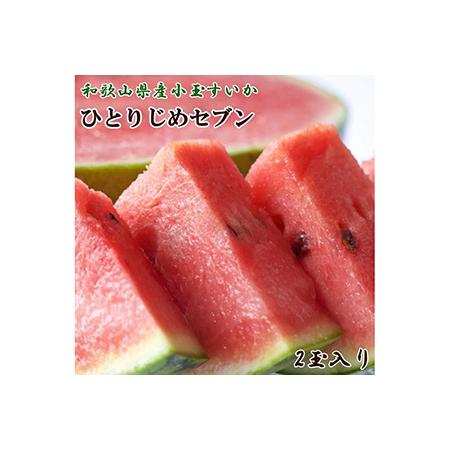 和歌山県産小玉すいか
ひとりじめセブン

2玉入り